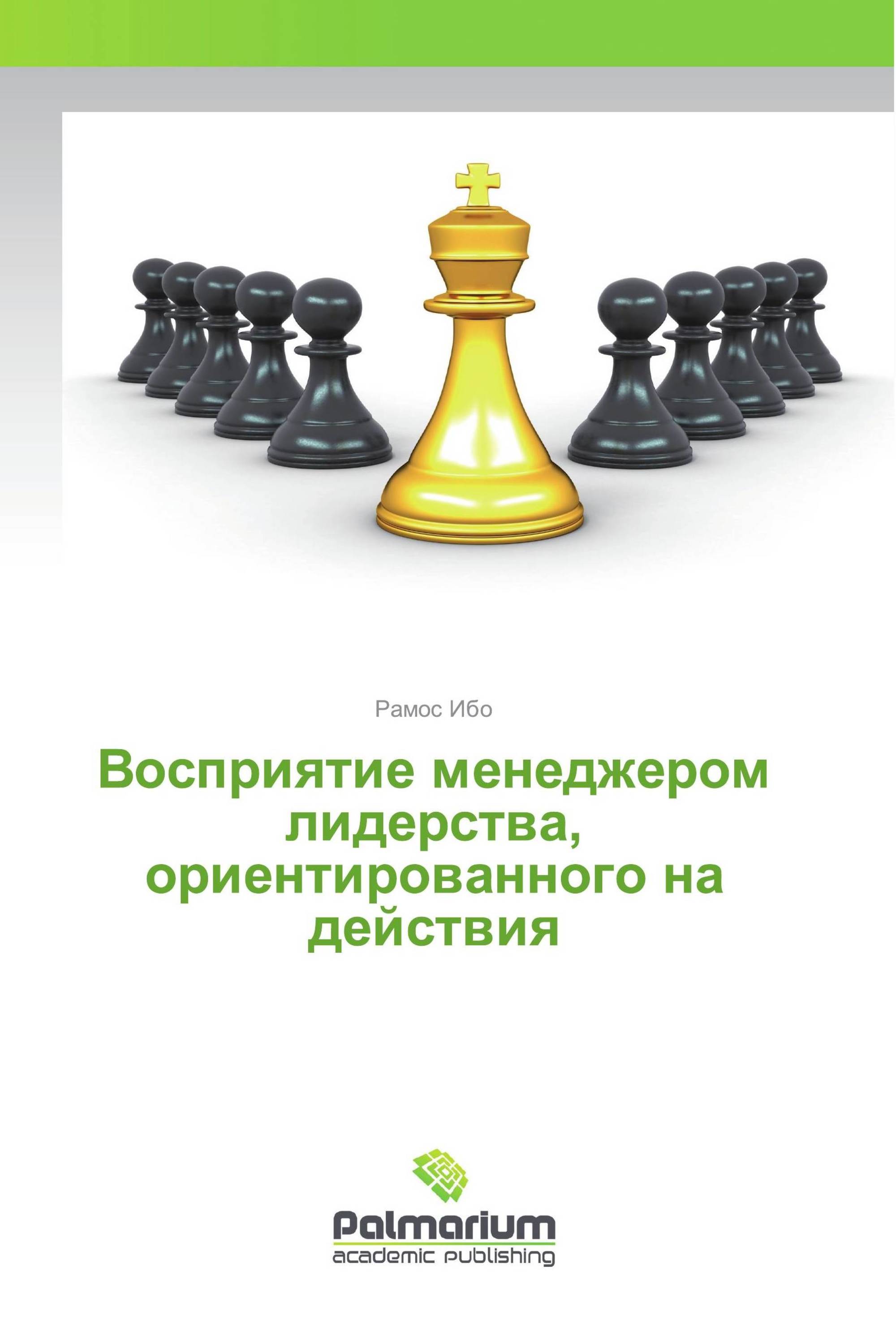 Рамос Ибо

Восприятие менеджером лидерства, ориентированного на действия

Palmarium
academic publishing